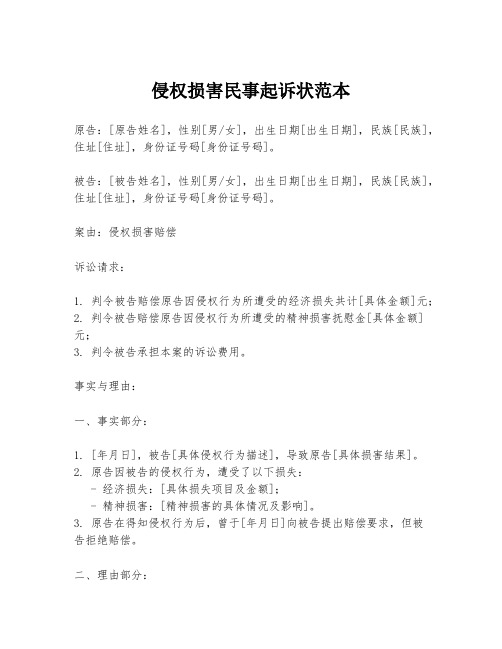 侵权损害民事起诉状范本

原告：[原告姓名]，性别[男/女]，出生日期[出生日期]，民族[民族]，住址[住址]，身份证号码[身份证号码]。

被告：[被告姓名]，性别[男/女]，出生日期[出生日期]，民族[民族]，住址[住址]，身份证号码[身份证号码]。

案由：侵权损害赔偿

诉讼请求：

1. 判令被告赔偿原告因侵权行为所遭受的经济损失共计[具体金额]元；
2. 判令被告赔偿原告因侵权行为所遭受的精神损害抚慰金[具体金额]元；
3. 判令被告承担本案的诉讼费用。

事实与理由：

一、事实部分：

1. [年月日]，被告[具体侵权行为描述]，导致原告[具体损害结果]。
2. 原告因被告的侵权行为，遭受了以下损失：
- 经济损失：[具体损失项目及金额]；
- 精神损害：[精神损害的具体情况及影响]。
3. 原告在得知侵权行为后，曾于[年月日]向被告提出赔偿要求，但被告拒绝赔偿。

二、理由部分：